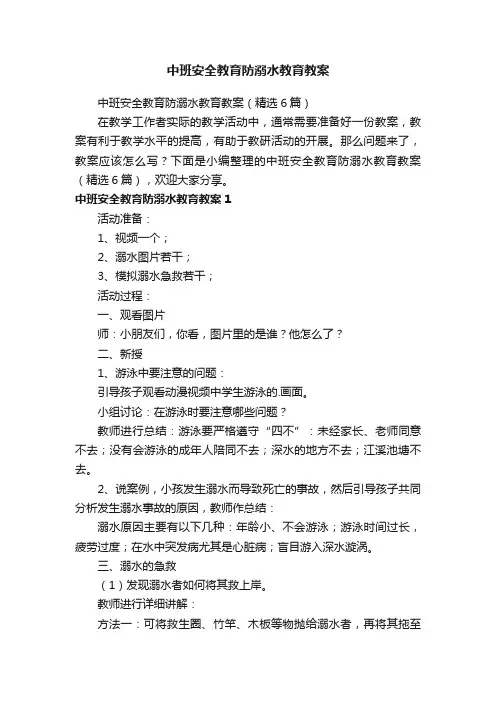 中班安全教育防溺水教育教案

中班安全教育防溺水教育教案（精选6篇）

在教学工作者实际的教学活动中，通常需要准备好一份教案，教案有利于教学水平的提高，有助于教研活动的开展。那么问题来了，教案应该怎么写？下面是小编整理的中班安全教育防溺水教育教案（精选6篇），欢迎大家分享。

中班安全教育防溺水教育教案1

活动准备：

1、视频一个；

2、溺水图片若干；

3、模拟溺水急救若干；

活动过程：

一、观看图片

师：小朋友们，你看，图片里的是谁？他怎么了？

二、新授

1、游泳中要注意的问题：

引导孩子观看动漫视频中学生游泳的.画面。

小组讨论：在游泳时要注意哪些问题？

教师进行总结：游泳要严格遵守“四不”：未经家长、老师同意不去；没有会游泳的成年人陪同不去；深水的地方不去；江溪池塘不去。

2、说案例，小孩发生溺水而导致死亡的事故，然后引导孩子共同分析发生溺水事故的原因，教师作总结：

溺水原因主要有以下几种：年龄小、不会游泳；游泳时间过长，疲劳过度；在水中突发病尤其是心脏病；盲目游入深水漩涡。

三、溺水的急救

（1）发现溺水者如何将其救上岸。

教师进行详细讲解：

方法一：可将救生圈、竹竿、木板等物抛给溺水者，再将其拖至